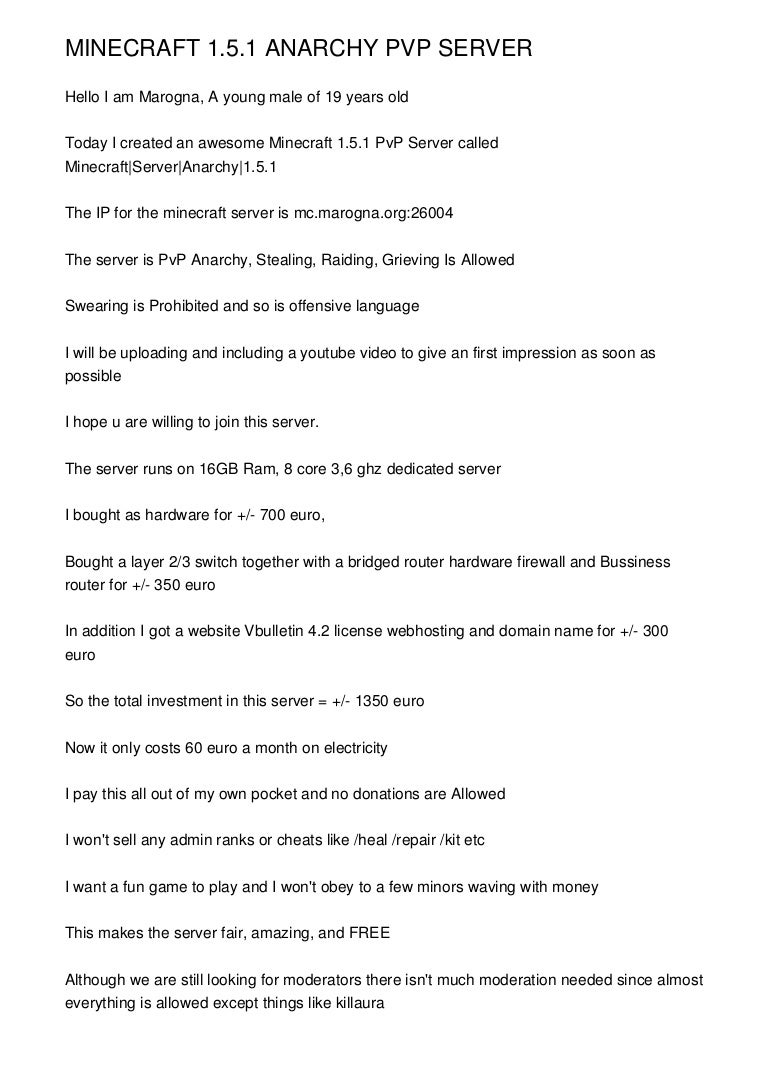 MINECRAFT 1.5.1 ANARCHY PVP SERVER

Hello I am Marogna, A young male of 19 years old

Today I created an awesome Minecraft 1.5.1 PvP Server called Minecraft|Server|Anarchy|1.5.1

The IP for the minecraft server is mc.marogna.org:26004

The server is PvP Anarchy, Stealing, Raiding, Grieving Is Allowed

Swearing is Prohibited and so is offensive language

I will be uploading and including a youtube video to give an first impression as soon as possible

I hope u are willing to join this server.

The server runs on 16GB Ram, 8 core 3,6 ghz dedicated server

I bought as hardware for +/- 700 euro,

Bought a layer 2/3 switch together with a bridged router hardware firewall and Bussiness router for +/- 350 euro

In addition I got a website Vbulletin 4.2 license webhosting and domain name for +/- 300 euro

So the total investment in this server = +/- 1350 euro

Now it only costs 60 euro a month on electricity

I pay this all out of my own pocket and no donations are Allowed

I won't sell any admin ranks or cheats like /heal /repair /kit etc

I want a fun game to play and I won't obey to a few minors waving with money

This makes the server fair, amazing, and FREE

Although we are still looking for moderators there isn't much moderation needed since almost everything is allowed except things like killaura